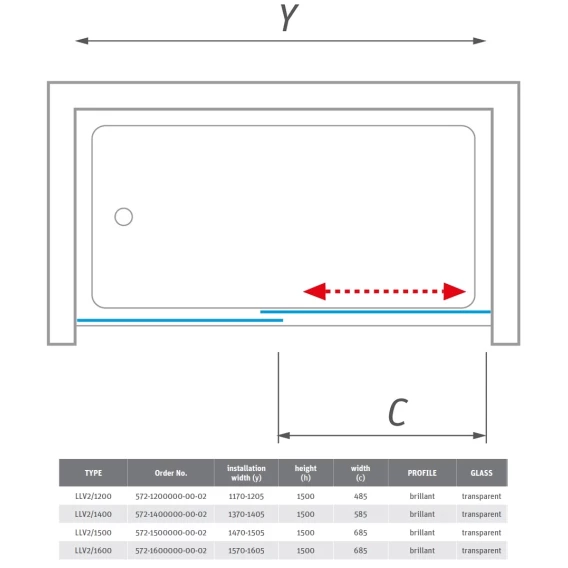 Y

C

| TYPE | Order No. | installation width (y) | height (h) | width (c) | PROFILE | GLASS |
|---|---|---|---|---|---|---|
| LLV2/1200 | 572-1200000-00-02 | 1170-1205 | 1500 | 485 | brillant | transparent |
| LLV2/1400 | 572-1400000-00-02 | 1370-1405 | 1500 | 585 | brillant | transparent |
| LLV2/1500 | 572-1500000-00-02 | 1470-1505 | 1500 | 685 | brillant | transparent |
| LLV2/1600 | 572-1600000-00-02 | 1570-1605 | 1500 | 685 | brillant | transparent |